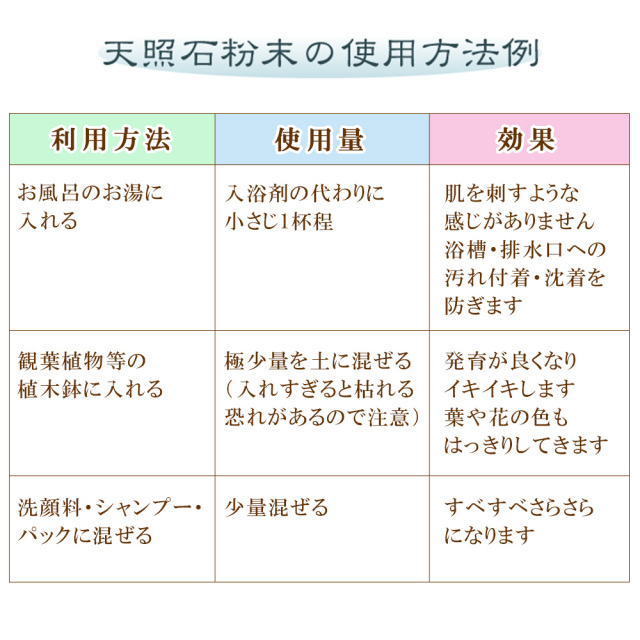 天照石粉末の使用方法例

| 利用方法 | 使用量 | 効果 |
|---|---|---|
| お風呂のお湯に入れる | 入浴剤の代わりに小さじ1杯程 | 肌を刺すような感じがありません 浴槽・排水口への汚れ付着・沈着を防ぎます |
| 観葉植物等の植木鉢に入れる | 極少量を土に混ぜる（入れすぎると枯れる恐れがあるので注意） | 発育が良くなりイキイキします 葉や花の色もはっきりしてきます |
| 洗顔料・シャンプー・パックに混ぜる | 少量混ぜる | すべすべさらさらになります |